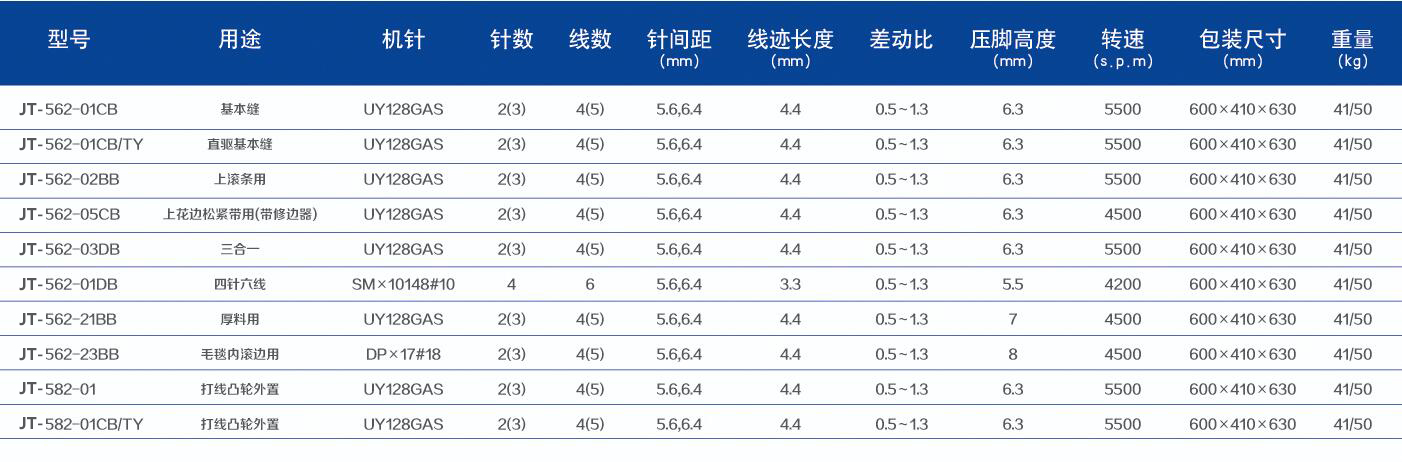 | 型号 | 用途 | 机针 | 针数 | 线数 | 针间距 (mm) | 线迹长度 (mm) | 差动比 | 压脚高度 (mm) | 转速 (s.p.m) | 包装尺寸 (mm) | 重量 (kg) |
|---|---|---|---|---|---|---|---|---|---|---|---|
| JT-562-01CB | 基本缝 | UY128GAS | 2(3) | 4(5) | 5.6,6.4 | 4.4 | 0.5~1.3 | 6.3 | 5500 | 600×410×630 | 41/50 |
| JT-562-01CB/TY | 直驱基本缝 | UY128GAS | 2(3) | 4(5) | 5.6,6.4 | 4.4 | 0.5~1.3 | 6.3 | 5500 | 600×410×630 | 41/50 |
| JT-562-02BB | 上滚条用 | UY128GAS | 2(3) | 4(5) | 5.6,6.4 | 4.4 | 0.5~1.3 | 6.3 | 5500 | 600×410×630 | 41/50 |
| JT-562-05CB | 上花边松紧带用(带修边器) | UY128GAS | 2(3) | 4(5) | 5.6,6.4 | 4.4 | 0.5~1.3 | 6.3 | 4500 | 600×410×630 | 41/50 |
| JT-562-03DB | 三合一 | UY128GAS | 2(3) | 4(5) | 5.6,6.4 | 4.4 | 0.5~1.3 | 6.3 | 5500 | 600×410×630 | 41/50 |
| JT-562-01DB | 四针六线 | SM×10148#10 | 4 | 6 | 5.6,6.4 | 3.3 | 0.5~1.3 | 5.5 | 4200 | 600×410×630 | 41/50 |
| JT-562-21BB | 厚料用 | UY128GAS | 2(3) | 4(5) | 5.6,6.4 | 4.4 | 0.5~1.3 | 7 | 4500 | 600×410×630 | 41/50 |
| JT-562-23BB | 毛毯内滚边用 | DP×17#18 | 2(3) | 4(5) | 5.6,6.4 | 4.4 | 0.5~1.3 | 8 | 4500 | 600×410×630 | 41/50 |
| JT-582-01 | 打线凸轮外置 | UY128GAS | 2(3) | 4(5) | 5.6,6.4 | 4.4 | 0.5~1.3 | 6.3 | 5500 | 600×410×630 | 41/50 |
| JT-582-01CB/TY | 打线凸轮外置 | UY128GAS | 2(3) | 4(5) | 5.6,6.4 | 4.4 | 0.5~1.3 | 6.3 | 5500 | 600×410×630 | 41/50 |